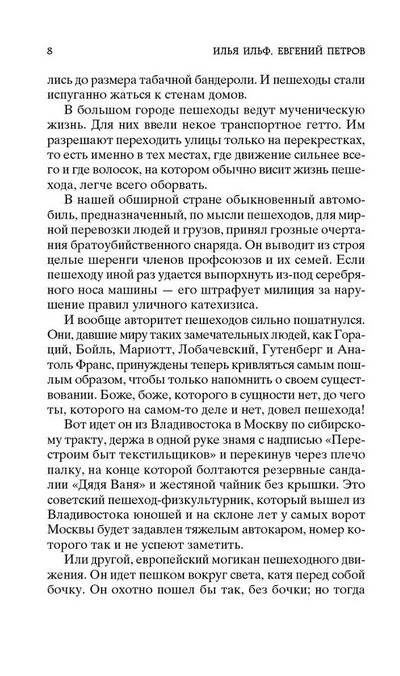 8 ИЛЬЯ ИЛЬФ. ЕВГЕНИЙ ПЕТРОВ

лись до размера табачной бандероли. И пешеходы стали испуганно жаться к стенам домов.

В большом городе пешеходы ведут мученическую жизнь. Для них ввели некое транспортное гетто. Им разрешают переходить улицы только на перекрестках, то есть именно в тех местах, где движение сильнее всего и где волосок, на котором обычно висит жизнь пешехода, легче всего оборвать.

В нашей обширной стране обыкновенный автомобиль, предназначенный, по мысли пешеходов, для мирной перевозки людей и грузов, принял грозные очертания братоубийственного снаряда. Он выводит из строя целые шеренги членов профсоюзов и их семей. Если пешеходу иной раз удается выпорхнуть из-под серебряного носа машины — его штрафует милиция за нарушение правил уличного катехизиса.

И вообще авторитет пешеходов сильно пошатнулся. Они, давшие миру таких замечательных людей, как Гораций, Бойль, Мариотт, Лобачевский, Гутенберг и Анатоль Франс, принуждены теперь кривляться самым пошлым образом, чтобы только напомнить о своем существовании. Боже, боже, которого в сущности нет, до чего ты, которого на самом-то деле и нет, довел пешехода!

Вот идет он из Владивостока в Москву по сибирскому тракту, держа в одной руке знамя с надписью «Перестроим быт текстильщиков» и перекинув через плечо палку, на конце которой болтаются резервные сандалии «Дядя Ваня» и жестяной чайник без крышки. Это советский пешеход-физкультурник, который вышел из Владивостока юношей и на склоне лет у самых ворот Москвы будет задавлен тяжелым автокаром, номер которого так и не успеют заметить.

Или другой, европейский могикан пешеходного движения. Он идет пешком вокруг света, катя перед собой бочку. Он охотно пошел бы так, без бочки; но тогда